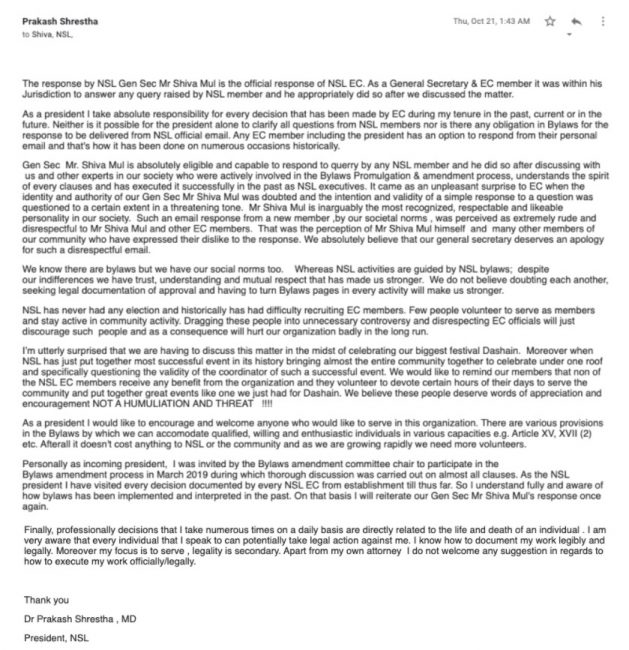 Prakash Shrestha
to Shiva, NSL,

Thu, Oct 21, 1:43 AM

The response by NSL Gen Sec Mr Shiva Mul is the official response of NSL EC. As a General Secretary & EC member it was within his Jurisdiction to answer any query raised by NSL member and he appropriately did so after we discussed the matter.

As a president I take absolute responsibility for every decision that has been made by EC during my tenure in the past, current or in the future. Neither is it possible for the president alone to clarify all questions from NSL members nor is there any obligation in Bylaws for the response to be delivered from NSL official email. Any EC member including the president has an option to respond from their personal email and that's how it has been done on numerous occasions historically.

Gen Sec Mr. Shiva Mul is absolutely eligible and capable to respond to querry by any NSL member and he did so after discussing with us and other experts in our society who were actively involved in the Bylaws Promulgation & amendment process, understands the spirit of every clauses and has executed it successfully in the past as NSL executives. It came as an unpleasant surprise to EC when the identity and authority of our Gen Sec Mr Shiva Mul was doubted and the intention and validity of a simple response to a question was questioned to a certain extent in a threatening tone. Mr Shiva Mul is inarguably the most recognized, respectable and likeable personality in our society. Such an email response from a new member ,by our societal norms , was perceived as extremely rude and disrespectful to Mr Shiva Mul and other EC members. That was the perception of Mr Shiva Mul himself and many other members of our community who have expressed their dislike to the response. We absolutely believe that our general secretary deserves an apology for such a disrespectful email.

We know there are bylaws but we have our social norms too. Whereas NSL activities are guided by NSL bylaws; despite our indifferences we have trust, understanding and mutual respect that has made us stronger. We do not believe doubting each another, seeking legal documentation of approval and having to turn Bylaws pages in every activity will make us stronger.

NSL has never had any election and historically has had difficulty recruiting EC members. Few people volunteer to serve as members and stay active in community activity. Dragging these people into unnecessary controversy and disrespecting EC officials will just discourage such people and as a consequence will hurt our organization badly in the long run.

I'm utterly surprised that we are having to discuss this matter in the midst of celebrating our biggest festival Dashain. Moreover when NSL has just put together most successful event in its history bringing almost the entire community together to celebrate under one roof and specifically questioning the validity of the coordinator of such a successful event. We would like to remind our members that non of the NSL EC members receive any benefit from the organization and they volunteer to devote certain hours of their days to serve the community and put together great events like one we just had for Dashain. We believe these people deserve words of appreciation and encouragement NOT A HUMULIATION AND THREAT !!!!

As a president I would like to encourage and welcome anyone who would like to serve in this organization. There are various provisions in the Bylaws by which we can accomodate qualified, willing and enthusiastic individuals in various capacities e.g. Article XV, XVII (2) etc. Afterall it doesn't cost anything to NSL or the community and as we are growing rapidly we need more volunteers.

Personally as incoming president, I was invited by the Bylaws amendment committee chair to participate in the Bylaws amendment process in March 2019 during which thorough discussion was carried out on almost all clauses. As the NSL president I have visited every decision documented by every NSL EC from establishment till thus far. So I understand fully and aware of how bylaws has been implemented and interpreted in the past. On that basis I will reiterate our Gen Sec Mr Shiva Mul's response once again.

Finally, professionally decisions that I take numerous times on a daily basis are directly related to the life and death of an individual . I am very aware that every individual that I speak to can potentially take legal action against me. I know how to document my work legibly and legally. Moreover my focus is to serve , legality is secondary. Apart from my own attorney I do not welcome any suggestion in regards to how to execute my work officially/legally.

Thank you

Dr Prakash Shrestha , MD

President, NSL